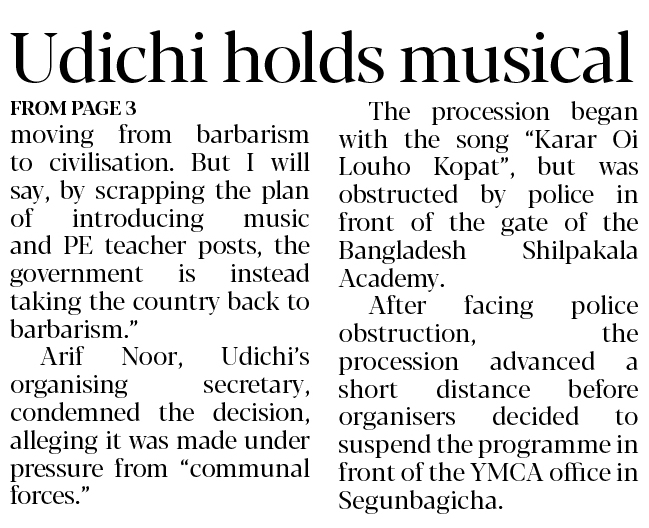 Udichi holds musical

FROM PAGE 3

moving from barbarism to civilisation. But I will say, by scrapping the plan of introducing music and PE teacher posts, the government is instead taking the country back to barbarism."

Arif Noor, Udichi's organising secretary, condemned the decision, alleging it was made under pressure from "communal forces."

The procession began with the song "Karar Oi Louho Kopat", but was obstructed by police in front of the gate of the Bangladesh Shilpakala Academy.

After facing police obstruction, the procession advanced a short distance before organisers decided to suspend the programme in front of the YMCA office in Segunbagicha.